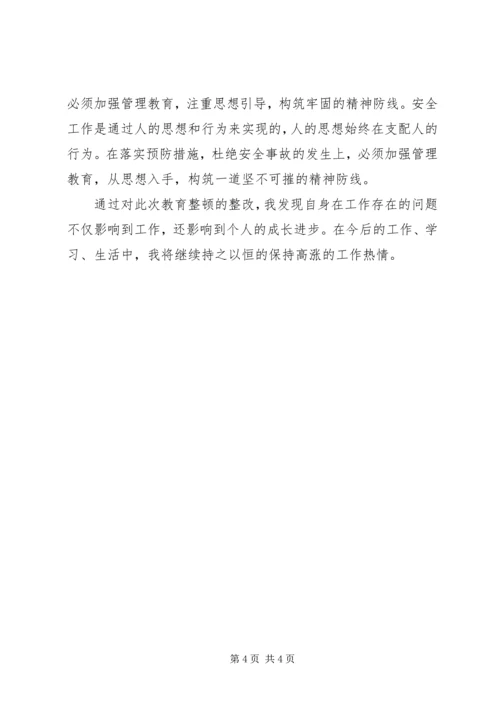 必须加强管理教育，注重思想引导，构筑牢固的精神防线。安全工作是通过人的思想和行为来实现的，人的思想始终在支配人的行为。在落实预防措施，杜绝安全事故的发生上，必须加强管理教育，从思想入手，构筑一道坚不可摧的精神防线。

通过对此次教育整顿的整改，我发现自身在工作存在的问题不仅影响到工作，还影响到个人的成长进步。在今后的工作、学习、生活中，我将继续持之以恒的保持高涨的工作热情。

第 4 页 共 4 页